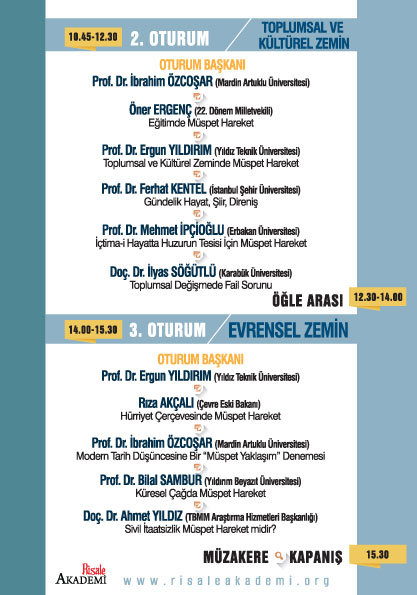 10.45-12.30 2. OTURUM

TOPLUMSAL VE KÜLTÜREL ZEMİN

OTURUM BAŞKANI
Prof. Dr. İbrahim ÖZCOŞAR (Mardin Artuklu Üniversitesi)

Öner ERGENÇ (22. Dönem Milletvekili)
Eğitimde Müspet Hareket

Prof. Dr. Ergun YILDIRIM (Yıldız Teknik Üniversitesi)
Toplumsal ve Kültürel Zeminde Müspet Hareket

Prof. Dr. Ferhat KENTEL (İstanbul Şehir Üniversitesi)
Gündelik Hayat, Şiir, Direniş

Prof. Dr. Mehmet İPÇİOĞLU (Erbakan Üniversitesi)
İçtima-i Hayatta Huzurun Tesisi İçin Müspet Hareket

Doç. Dr. İlyas SÖĞÜTLÜ (Karabük Üniversitesi)
Toplumsal Değişmede Fail Sorunu

ÖĞLE ARASI 12.30-14.00

14.00-15.30 3. OTURUM

EVRENSEL ZEMİN

OTURUM BAŞKANI
Prof. Dr. Ergun YILDIRIM (Yıldız Teknik Üniversitesi)

Rıza AKÇALI (Çevre Eski Bakanı)
Hürriyet Çerçevesinde Müspet Hareket

Prof. Dr. İbrahim ÖZCOŞAR (Mardin Artuklu Üniversitesi)
Modern Tarih Düşüncesine Bir "Müspet Yaklaşım" Denemesi

Prof. Dr. Bilal SAMBUR (Yıldırım Beyazıt Üniversitesi)
Küresel Çağda Müspet Hareket

Doç. Dr. Ahmet YILDIZ (TBMM Araştırma Hizmetleri Başkanlığı)
Sivil İtaatsizlik Müspet Hareket midir?

MÜZAKERE KAPANIŞ 15.30

Risale AKADEMİ

www.risaleakademi.org